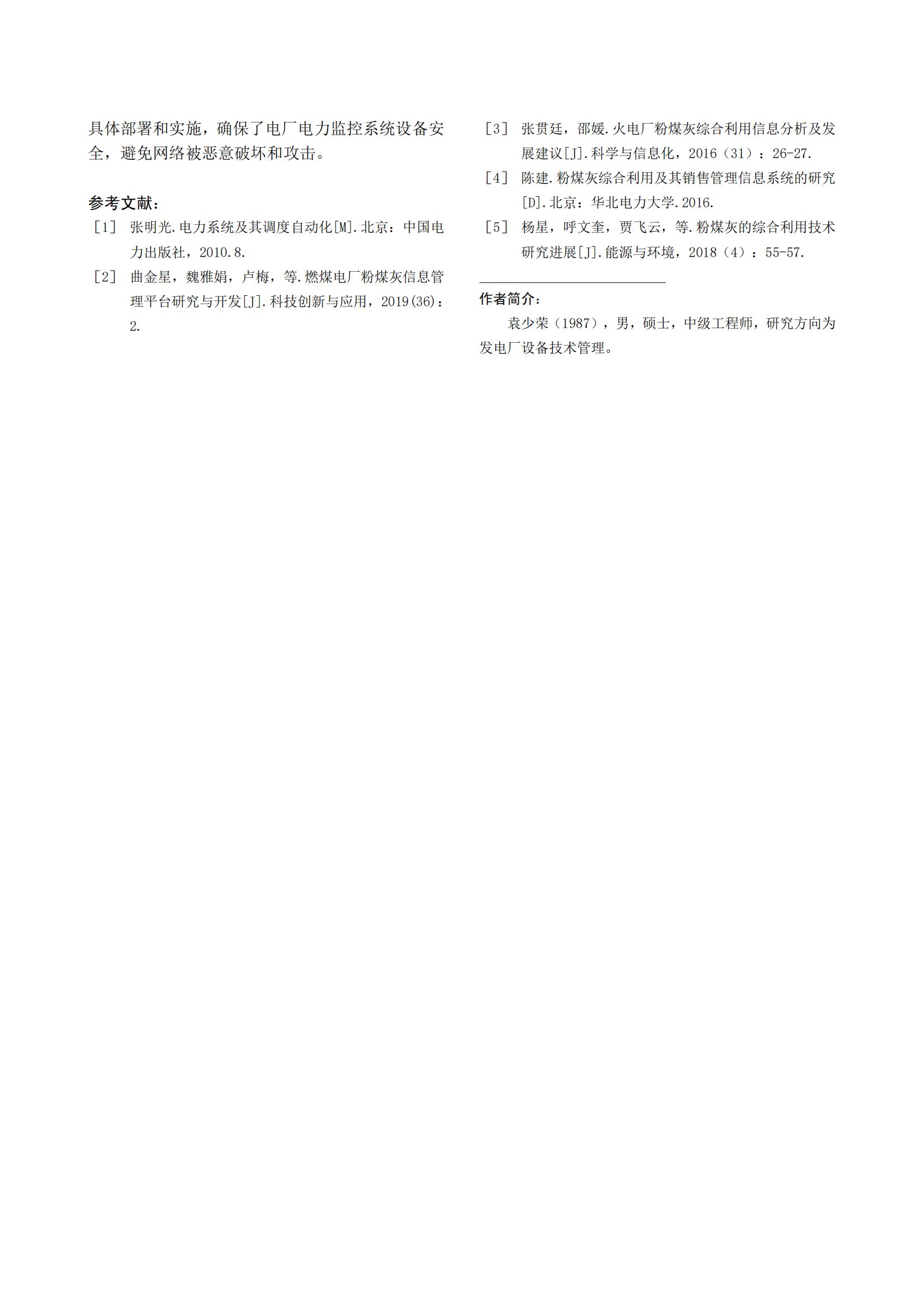 具体部署和实施，确保了电厂电力监控系统设备安全，避免网络被恶意破坏和攻击。

参考文献：

［1］ 张明光.电力系统及其调度自动化[M].北京：中国电力出版社，2010.8.

［2］ 曲金星，魏雅娟，卢梅，等.燃煤电厂粉煤灰信息管理平台研究与开发[J].科技创新与应用，2019(36)：2.

［3］ 张贯廷，邵媛.火电厂粉煤灰综合利用信息分析及发展建议[J].科学与信息化，2016（31）：26-27.

［4］ 陈建.粉煤灰综合利用及其销售管理信息系统的研究[D].北京：华北电力大学.2016.

［5］ 杨星，呼文奎，贾飞云，等.粉煤灰的综合利用技术研究进展[J].能源与环境，2018（4）：55-57.

作者简介：

袁少荣（1987），男，硕士，中级工程师，研究方向为发电厂设备技术管理。